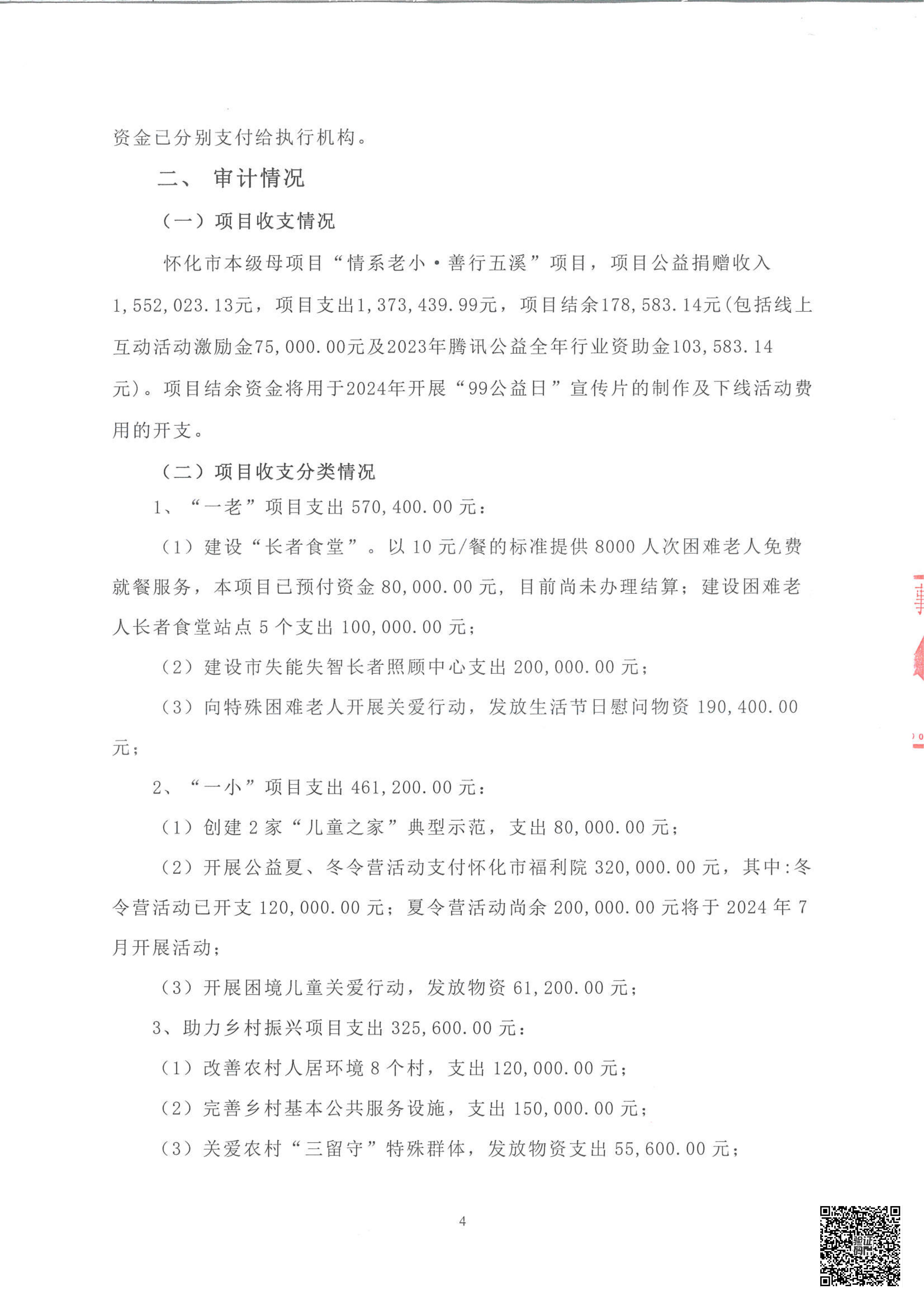 资金已分别支付给执行机构。

二、 审计情况

（一）项目收支情况

怀化市本级母项目“情系老小·善行五溪”项目，项目公益捐赠收入1,552,023.13元，项目支出1,373,439.99元，项目结余178,583.14元(包括线上互动活动激励金75,000.00元及2023年腾讯公益全年行业资助金103,583.14元)。项目结余资金将用于2024年开展“99公益日”宣传片的制作及下线活动费用的开支。

（二）项目收支分类情况

1、“一老”项目支出 570,400.00 元：

（1）建设“长者食堂”。以 10 元/餐的标准提供 8000 人次困难老人免费就餐服务，本项目已预付资金 80,000.00 元，目前尚未办理结算；建设困难老人长者食堂站点 5 个支出 100,000.00 元；

（2）建设市失能失智长者照顾中心支出 200,000.00 元；

（3）向特殊困难老人开展关爱行动，发放生活节日慰问物资 190,400.00 元；

2、“一小”项目支出 461,200.00 元：

（1）创建 2 家“儿童之家”典型示范，支出 80,000.00 元；

（2）开展公益夏、冬令营活动支付怀化市福利院 320,000.00 元，其中:冬令营活动已开支 120,000.00 元；夏令营活动尚余 200,000.00 元将于 2024 年 7 月开展活动；

（3）开展困境儿童关爱行动，发放物资 61,200.00 元；

3、助力乡村振兴项目支出 325,600.00 元：

（1）改善农村人居环境 8 个村，支出 120,000.00 元；

（2）完善乡村基本公共服务设施，支出 150,000.00 元；

（3）关爱农村“三留守”特殊群体，发放物资支出 55,600.00 元；

4

验证码